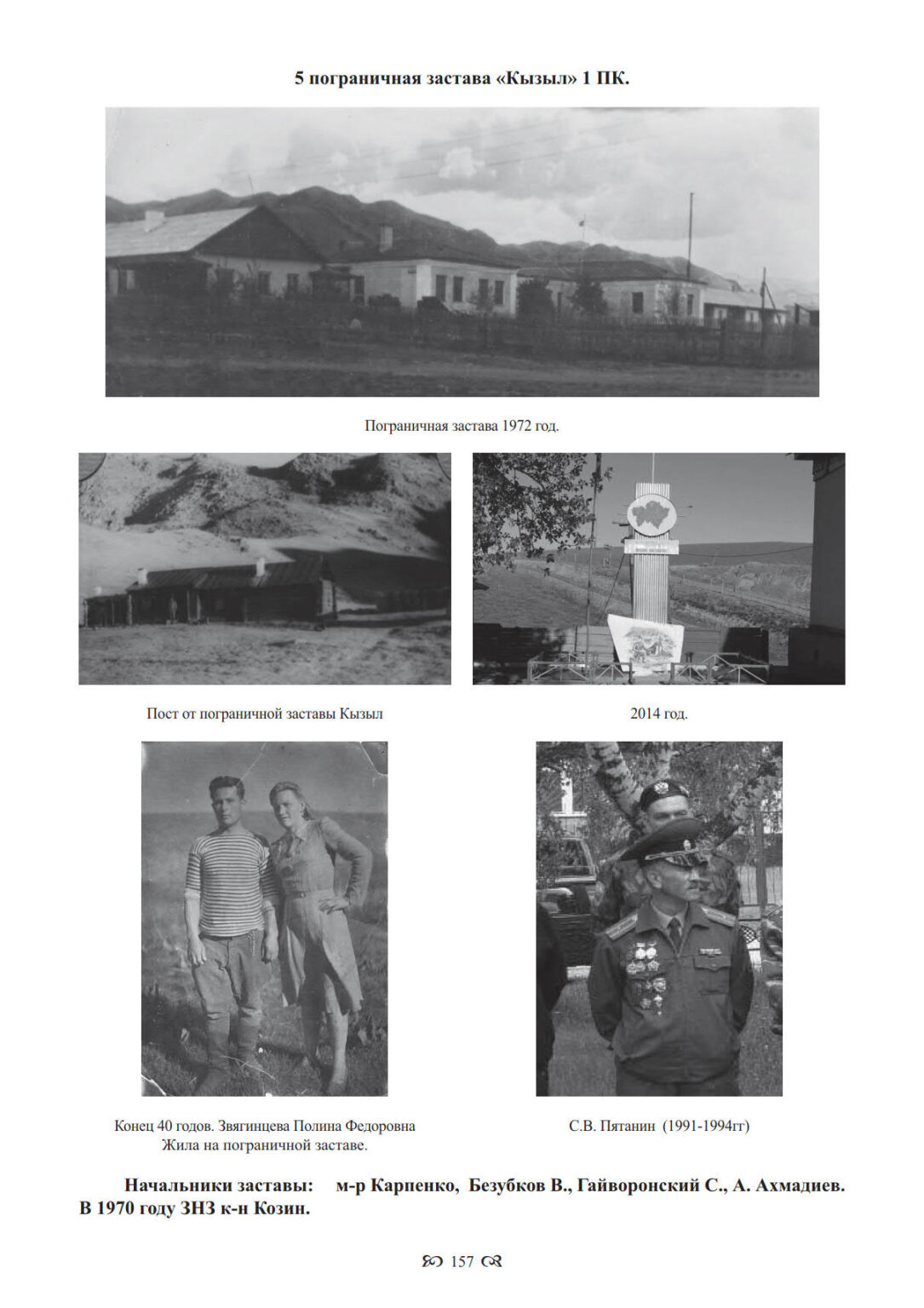 5 пограничная застава «Кызыл» 1 ПК.

Пограничная застава 1972 год.

Пост от пограничной заставы Кызыл

2014 год.

Конец 40 годов. Звягинцева Полина Федоровна Жила на пограничной заставе.

С.В. Пятанин (1991-1994гг)

Начальники заставы: м-р Карпенко, Безубков В., Гайворонский С., А. Ахмадиев. В 1970 году ЗНЗ к-н Козин.

157